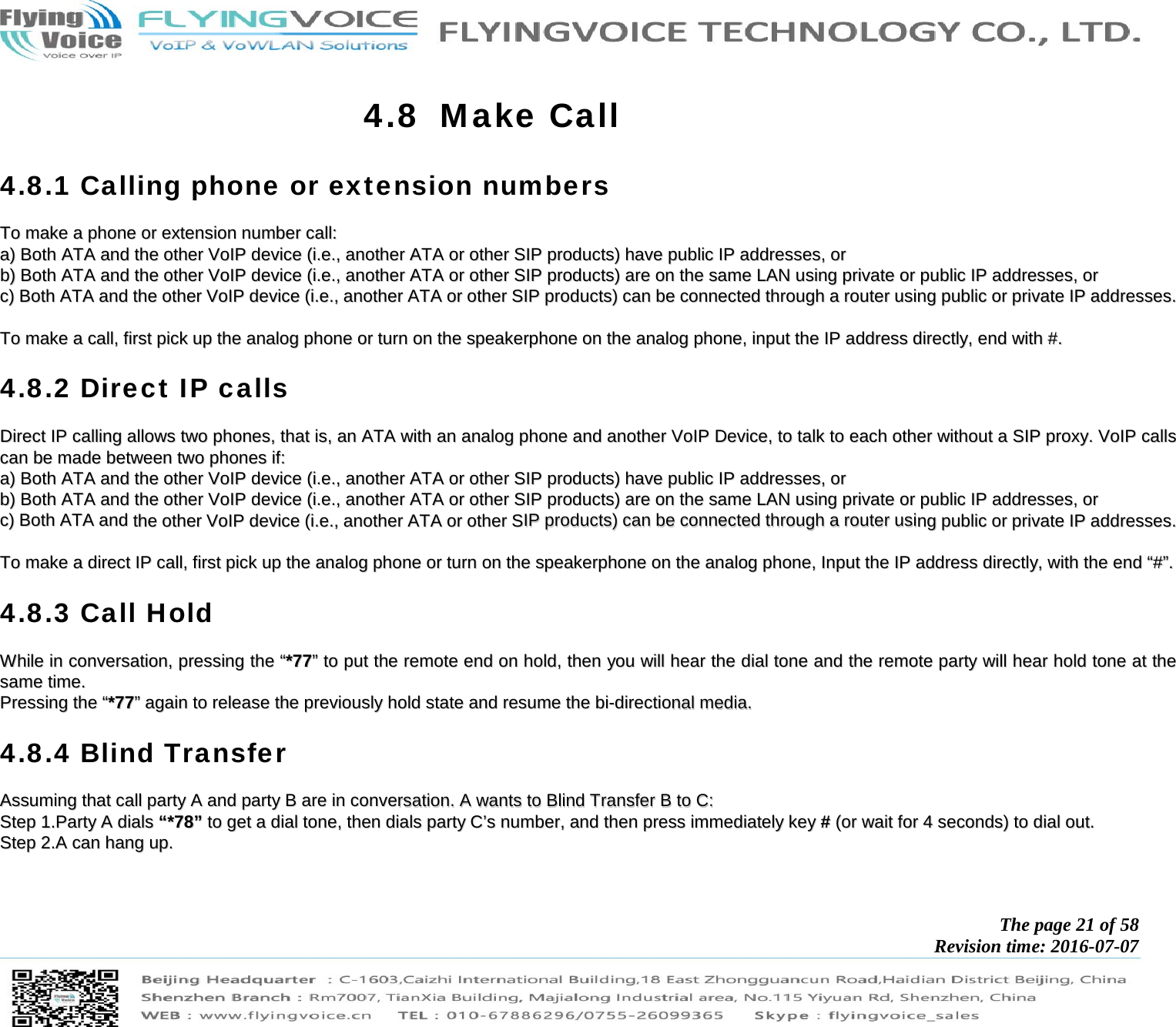 Flying Voice
Voice Over IP
FLYINGVOICE
VoIP & VoWLAN Solutions
FLYINGVOICE TECHNOLOGY CO., LTD.

4.8 Make Call

4.8.1 Calling phone or extension numbers

To make a phone or extension number call:
a) Both ATA and the other VoIP device (i.e., another ATA or other SIP products) have public IP addresses, or
b) Both ATA and the other VoIP device (i.e., another ATA or other SIP products) are on the same LAN using private or public IP addresses, or
c) Both ATA and the other VoIP device (i.e., another ATA or other SIP products) can be connected through a router using public or private IP addresses.

To make a call, first pick up the analog phone or turn on the speakerphone on the analog phone, input the IP address directly, end with #.

4.8.2 Direct IP calls

Direct IP calling allows two phones, that is, an ATA with an analog phone and another VoIP Device, to talk to each other without a SIP proxy. VoIP calls can be made between two phones if:
a) Both ATA and the other VoIP device (i.e., another ATA or other SIP products) have public IP addresses, or
b) Both ATA and the other VoIP device (i.e., another ATA or other SIP products) are on the same LAN using private or public IP addresses, or
c) Both ATA and the other VoIP device (i.e., another ATA or other SIP products) can be connected through a router using public or private IP addresses.

To make a direct IP call, first pick up the analog phone or turn on the speakerphone on the analog phone, Input the IP address directly, with the end “#”.

4.8.3 Call Hold

While in conversation, pressing the “*77” to put the remote end on hold, then you will hear the dial tone and the remote party will hear hold tone at the same time.
Pressing the “*77” again to release the previously hold state and resume the bi-directional media.

4.8.4 Blind Transfer

Assuming that call party A and party B are in conversation. A wants to Blind Transfer B to C:
Step 1.Party A dials “*78” to get a dial tone, then dials party C’s number, and then press immediately key # (or wait for 4 seconds) to dial out.
Step 2.A can hang up.

The page 21 of 58
Revision time: 2016-07-07

Beijing Headquarter : C-1603,Caizhi International Building,18 East Zhongguancun Road,Haidian District Beijing, China
Shenzhen Branch : Rm7007, TianXia Building, Majialong Industrial area, No.115 Yiyuan Rd, Shenzhen, China
WEB : www.flyingvoice.cn TEL : 010-67886296/0755-26099365 Skype : flyingvoice_sales